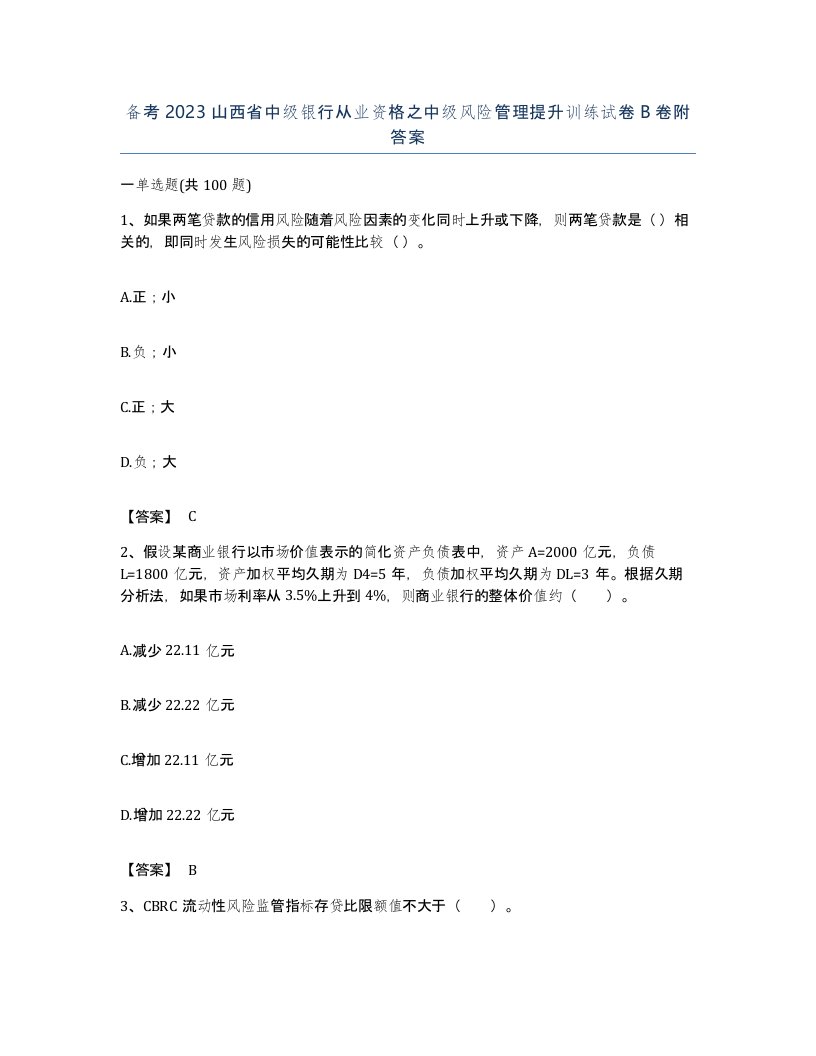 备考 2023 山西省中级银行从业资格之中级风险管理提升训练试卷 B 卷附答案

一单选题(共 100 题)

1、如果两笔贷款的信用风险随着风险因素的变化同时上升或下降，则两笔贷款是（）相关的，即同时发生风险损失的可能性比较（）。

A.正；小

B.负；小

C.正；大

D.负；大

【答案】 C

2、假设某商业银行以市场价值表示的简化资产负债表中，资产 A=2000 亿元，负债 L=1800 亿元，资产加权平均久期为 D4=5 年，负债加权平均久期为 DL=3 年。根据久期分析法，如果市场利率从 3.5%上升到 4%，则商业银行的整体价值约（　　）。

A.减少 22.11 亿元

B.减少 22.22 亿元

C.增加 22.11 亿元

D.增加 22.22 亿元

【答案】 B

3、CBRC 流动性风险监管指标存贷比限额值不大于（　　）。